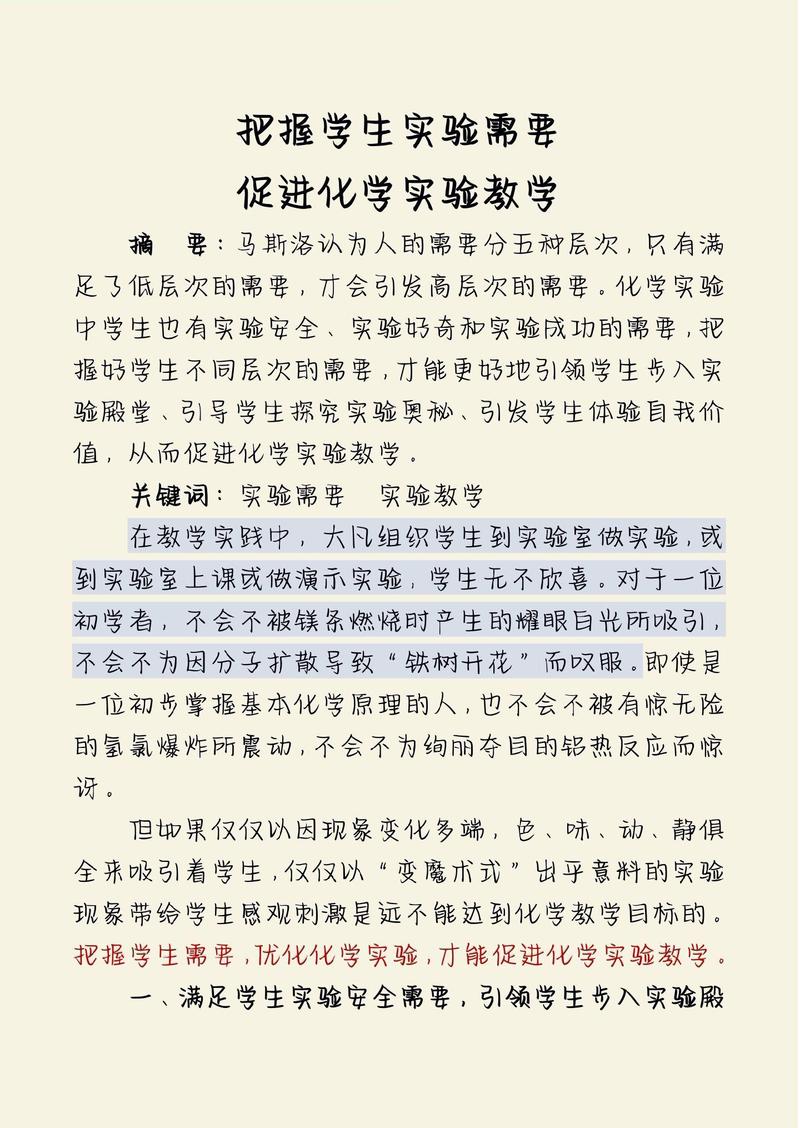 把握学生实验需要
促进化学实验教学

摘　要：马斯洛认为人的需要分五种层次，只有满足了低层次的需要，才会引发高层次的需要。化学实验中学生也有实验安全、实验好奇和实验成功的需要，把握好学生不同层次的需要，才能更好地引领学生步入实验殿堂、引导学生探究实验奥秘、引发学生体验自我价值，从而促进化学实验教学。

关键词：实验需要　实验教学

在教学实践中，大凡组织学生到实验室做实验，或到实验室上课或做演示实验，学生无不欣喜。对于一位初学者，不会不被镁条燃烧时产生的耀眼白光所吸引，不会不为因分子扩散导致“铁树开花”而叹服。即使是一位初步掌握基本化学原理的人，也不会不被有惊无险的氢氯爆炸所震动，不会不为绚丽夺目的铝热反应而惊讶。

但如果仅仅以因现象变化多端，色、味、动、静俱全来吸引着学生，仅仅以“变魔术式”出乎意料的实验现象带给学生感观刺激是远不能达到化学教学目标的。把握学生需要，优化化学实验，才能促进化学实验教学。

一、满足学生实验安全需要，引领学生步入实验殿